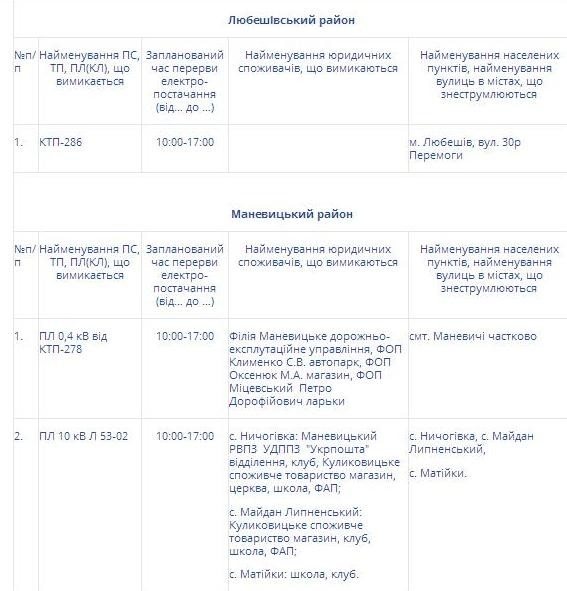 Любешівський район

| №п/п | Найменування ПС, ТП, ПЛ(КЛ), що вимикається | Запланований час перерви електро-постачання (від... до ...) | Найменування юридичних споживачів, що вимикаються | Найменування населених пунктів, найменування вулиць в містах, що знеструмлюються |
|---|---|---|---|---|
| 1. | КТП-286 | 10:00-17:00 | | м. Любешів, вул. 30р Перемоги |

Маневицький район

| №п/п | Найменування ПС, ТП, ПЛ(КЛ), що вимикається | Запланований час перерви електро-постачання (від... до ...) | Найменування юридичних споживачів, що вимикаються | Найменування населених пунктів, найменування вулиць в містах, що знеструмлюються |
|---|---|---|---|---|
| 1. | ПЛ 0,4 кВ від КТП-278 | 10:00-17:00 | Філія Маневицьке дорожньо-експлутаційне управління, ФОП Клименко С.В. автопарк, ФОП Оксенюк М.А. магазин, ФОП Міцевський Петро Дорофійович ларьки | смт. Маневичі частково |
| 2. | ПЛ 10 кВ Л 53-02 | 10:00-17:00 | с. Ничогівка: Маневицький РВПЗ УДППЗ "Укрпошта" відділення, клуб, Куликовицьке споживче товариство магазин, церква, школа, ФАП; с. Майдан Липненський: Куликовицьке споживче товариство магазин, клуб, школа, ФАП; с. Матійки: школа, клуб. | с. Ничогівка, с. Майдан Липненський, с. Матійки. |